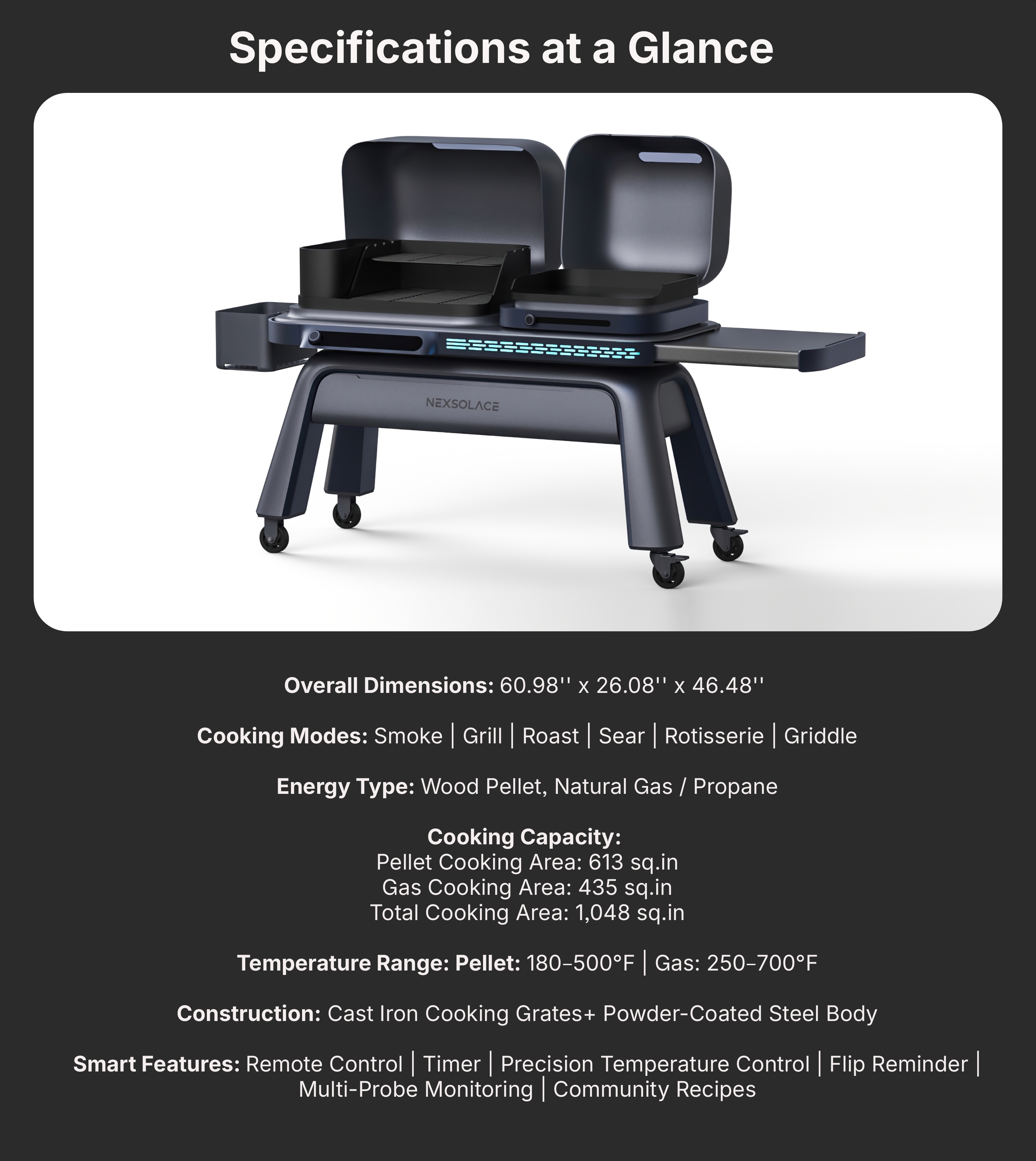 Specifications at a Glance

NEXSOLACE

Overall Dimensions: 60.98'' x 26.08'' x 46.48''

Cooking Modes: Smoke | Grill | Roast | Sear | Rotisserie | Griddle

Energy Type: Wood Pellet, Natural Gas / Propane

Cooking Capacity:
Pellet Cooking Area: 613 sq.in
Gas Cooking Area: 435 sq.in
Total Cooking Area: 1,048 sq.in

Temperature Range: Pellet: 180–500°F | Gas: 250–700°F

Construction: Cast Iron Cooking Grates+ Powder-Coated Steel Body

Smart Features: Remote Control | Timer | Precision Temperature Control | Flip Reminder | Multi-Probe Monitoring | Community Recipes